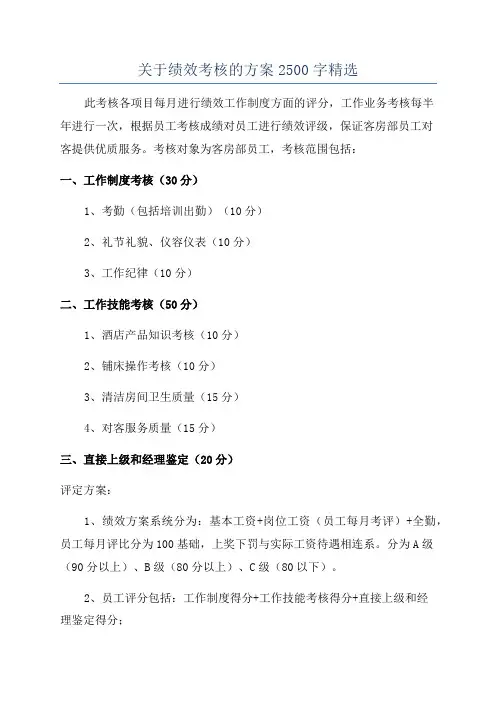 关于绩效考核的方案 2500 字精选

此考核各项目每月进行绩效工作制度方面的评分，工作业务考核每半年进行一次，根据员工考核成绩对员工进行绩效评级，保证客房部员工对客提供优质服务。考核对象为客房部员工，考核范围包括：

一、工作制度考核（30 分）

1、考勤（包括培训出勤）（10 分）

2、礼节礼貌、仪容仪表（10 分）

3、工作纪律（10 分）

二、工作技能考核（50 分）

1、酒店产品知识考核（10 分）

2、铺床操作考核（10 分）

3、清洁房间卫生质量（15 分）

4、对客服务质量（15 分）

三、直接上级和经理鉴定（20 分）

评定方案：

1、绩效方案系统分为：基本工资+岗位工资（员工每月考评）+全勤，员工每月评比分为 100 基础，上奖下罚与实际工资待遇相连系。分为 A 级（90 分以上）、B 级（80 分以上）、C 级（80 以下）。

2、员工评分包括：工作制度得分+工作技能考核得分+直接上级和经理鉴定得分；